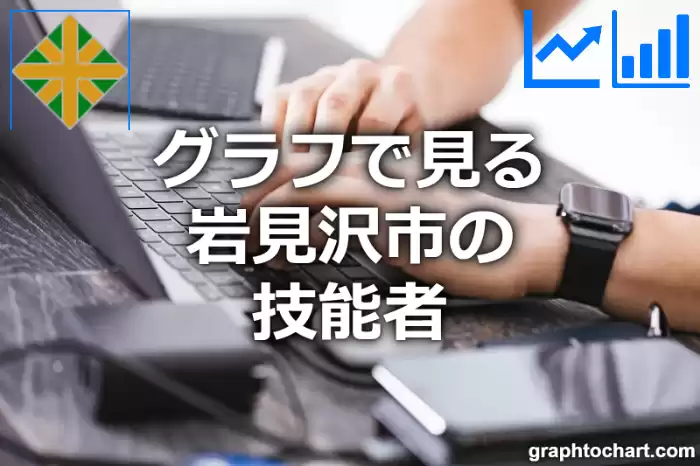 グラフで見る
岩見沢市の
技能者

graphtochart.com